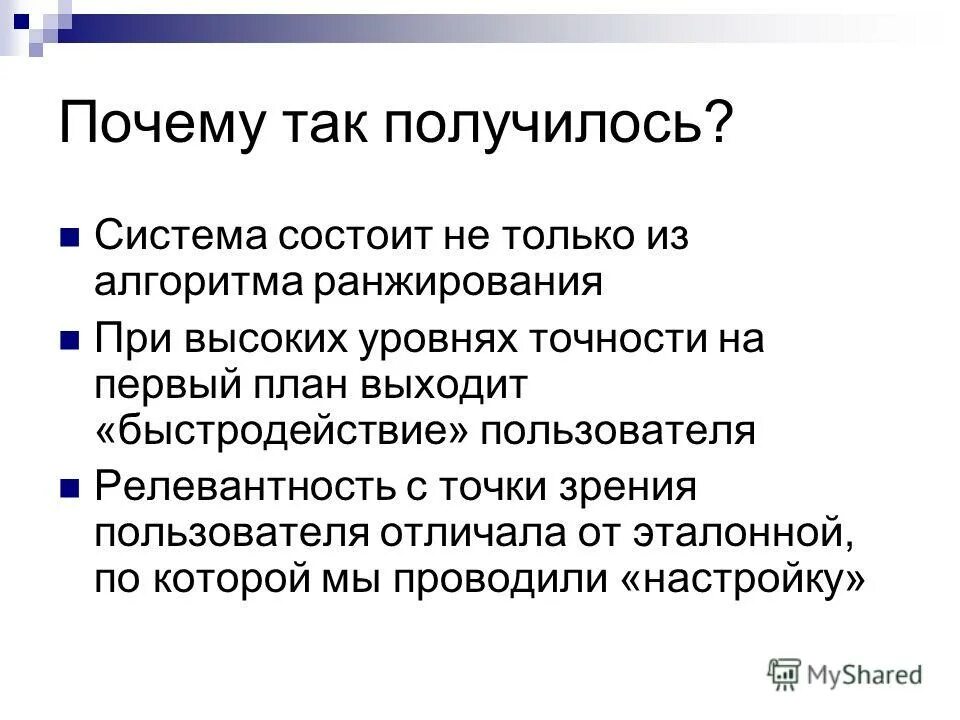 Почему так получилось?

Система состоит не только из алгоритма ранжирования

При высоких уровнях точности на первый план выходит «быстродействие» пользователя

Релевантность с точки зрения пользователя отличала от эталонной, по которой мы проводили «настройку»

MyShared